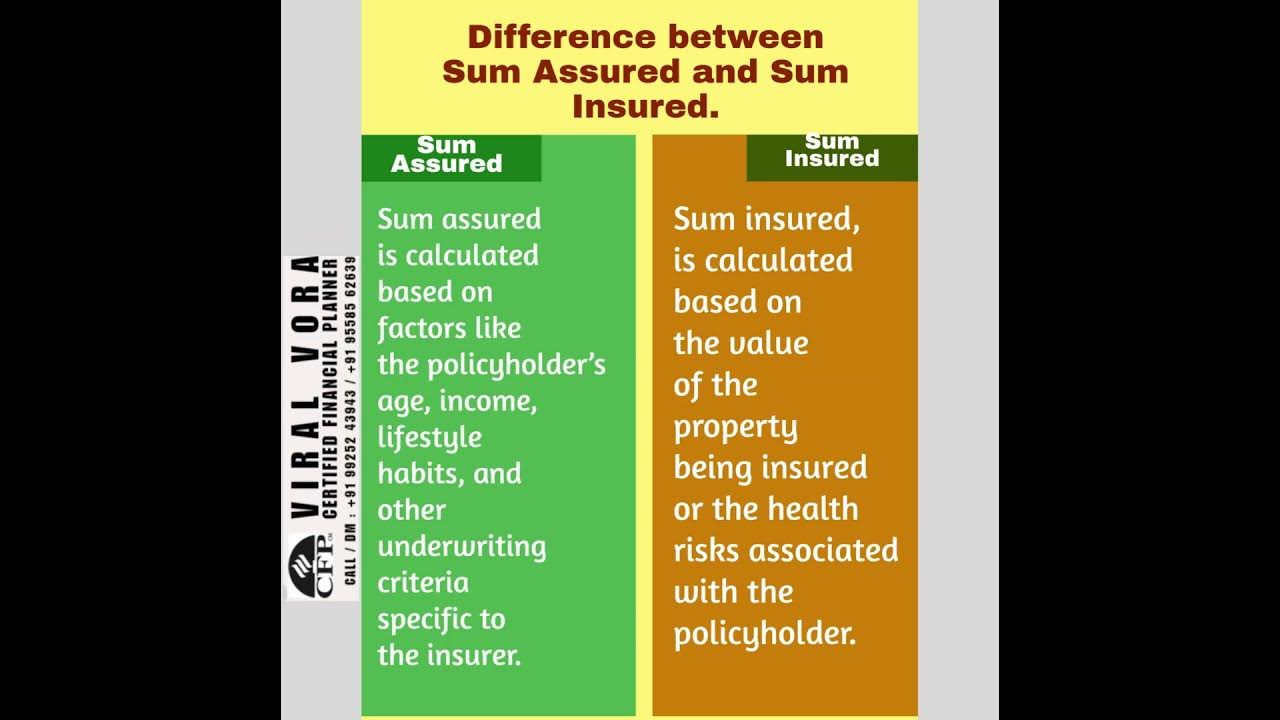 Difference between Sum Assured and Sum Insured.

Sum Assured

Sum assured is calculated based on factors like the policyholder's age, income, lifestyle habits, and other underwriting criteria specific to the insurer.

Sum Insured

Sum insured, is calculated based on the value of the property being insured or the health risks associated with the policyholder.

VIRAL VORA
CERTIFIED FINANCIAL PLANNER
CALL / DM : +91 99252 43943 / +91 95585 62639
CFP